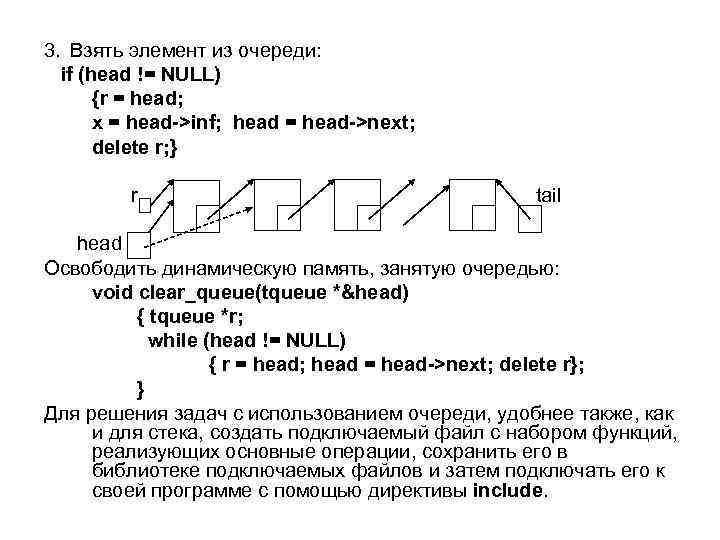 3. Взять элемент из очереди:
if (head != NULL)
{r = head;
x = head->inf; head = head->next;
delete r;}

r
tail
head

Освободить динамическую память, занятую очередью:
void clear_queue(tqueue *&head)
{ tqueue *r;
while (head != NULL)
{ r = head; head = head->next; delete r};
}

Для решения задач с использованием очереди, удобнее также, как и для стека, создать подключаемый файл с набором функций, реализующих основные операции, сохранить его в библиотеке подключаемых файлов и затем подключать его к своей программе с помощью директивы include.